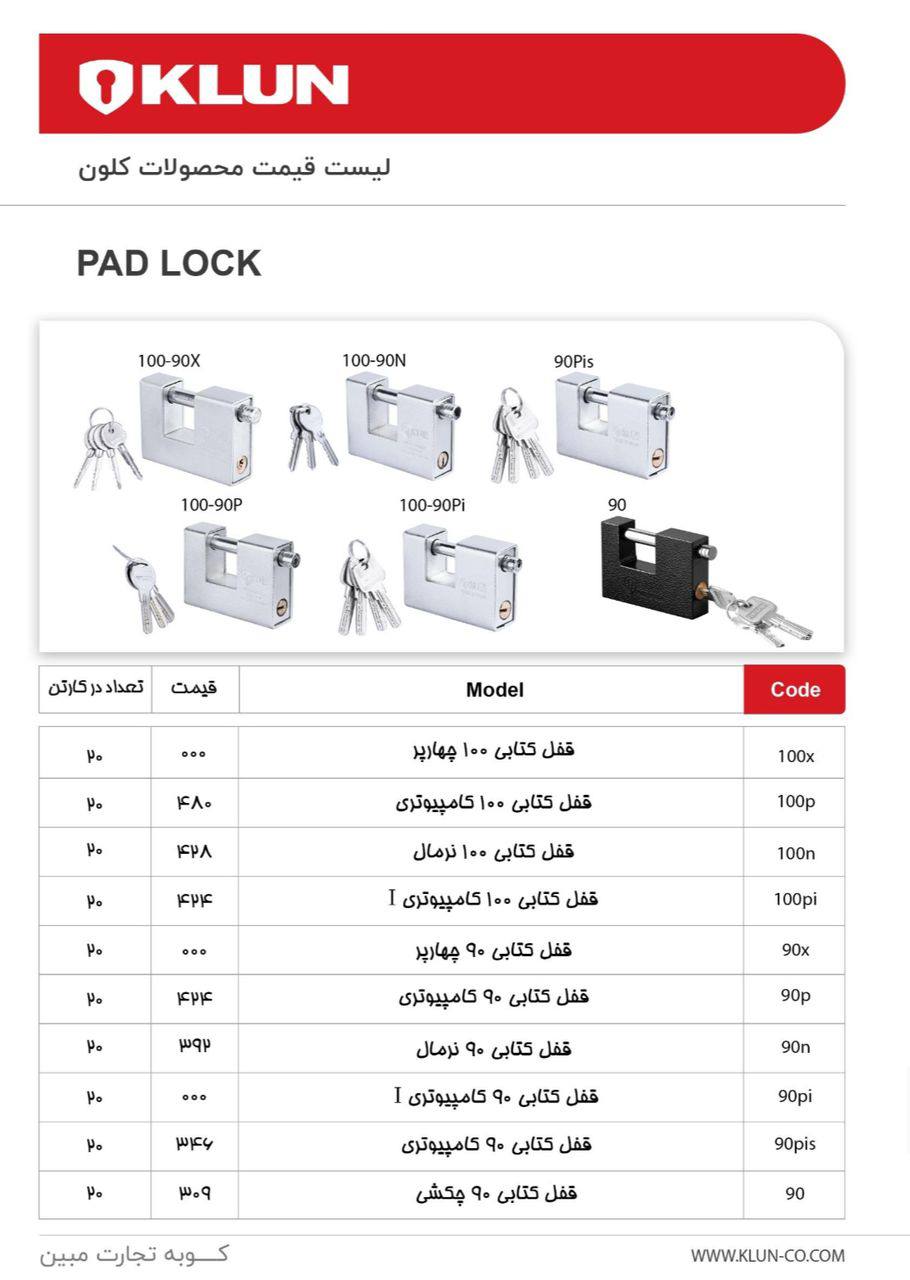 KLUN

لیست قیمت محصولات کلون

PAD LOCK

100-90X

100-90N

90Pis

100-90P

100-90Pi

90

| تعداد در کارتن | قیمت | Model | Code |
|---|---|---|---|
| ۲۰ | ۰۰۰ | قفل کتابی ۱۰۰ چهارپر | 100x |
| ۲۰ | ۴۸۰ | قفل کتابی ۱۰۰ کامپیوتری | 100p |
| ۲۰ | ۴۲۸ | قفل کتابی ۱۰۰ نرمال | 100n |
| ۲۰ | ۴۲۴ | قفل کتابی ۱۰۰ کامپیوتری I | 100pi |
| ۲۰ | ۰۰۰ | قفل کتابی ۹۰ چهارپر | 90x |
| ۲۰ | ۴۲۴ | قفل کتابی ۹۰ کامپیوتری | 90p |
| ۲۰ | ۳۹۲ | قفل کتابی ۹۰ نرمال | 90n |
| ۲۰ | ۰۰۰ | قفل کتابی ۹۰ کامپیوتری I | 90pi |
| ۲۰ | ۳۴۶ | قفل کتابی ۹۰ کامپیوتری | 90pis |
| ۲۰ | ۳۰۹ | قفل کتابی ۹۰ چکشی | 90 |

کـــوبه تجارت مبین

WWW.KLUN-CO.COM